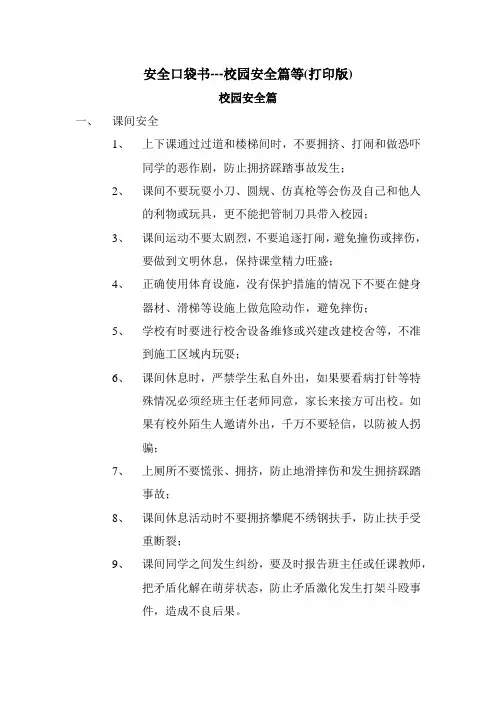 安全口袋书---校园安全篇等(打印版)

校园安全篇

一、 课间安全

1、 上下课通过过道和楼梯间时，不要拥挤、打闹和做恐吓同学的恶作剧，防止拥挤踩踏事故发生；

2、 课间不要玩耍小刀、圆规、仿真枪等会伤及自己和他人的利物或玩具，更不能把管制刀具带入校园；

3、 课间运动不要太剧烈，不要追逐打闹，避免撞伤或摔伤，要做到文明休息，保持课堂精力旺盛；

4、 正确使用体育设施，没有保护措施的情况下不要在健身器材、滑梯等设施上做危险动作，避免摔伤；

5、 学校有时要进行校舍设备维修或兴建改建校舍等，不准到施工区域内玩耍；

6、 课间休息时，严禁学生私自外出，如果要看病打针等特殊情况必须经班主任老师同意，家长来接方可出校。如果有校外陌生人邀请外出，千万不要轻信，以防被人拐骗；

7、 上厕所不要慌张、拥挤，防止地滑摔伤和发生拥挤踩踏事故；

8、 课间休息活动时不要拥挤攀爬不绣钢扶手，防止扶手受重断裂；

9、 课间同学之间发生纠纷，要及时报告班主任或任课教师，把矛盾化解在萌芽状态，防止矛盾激化发生打架斗殴事件，造成不良后果。